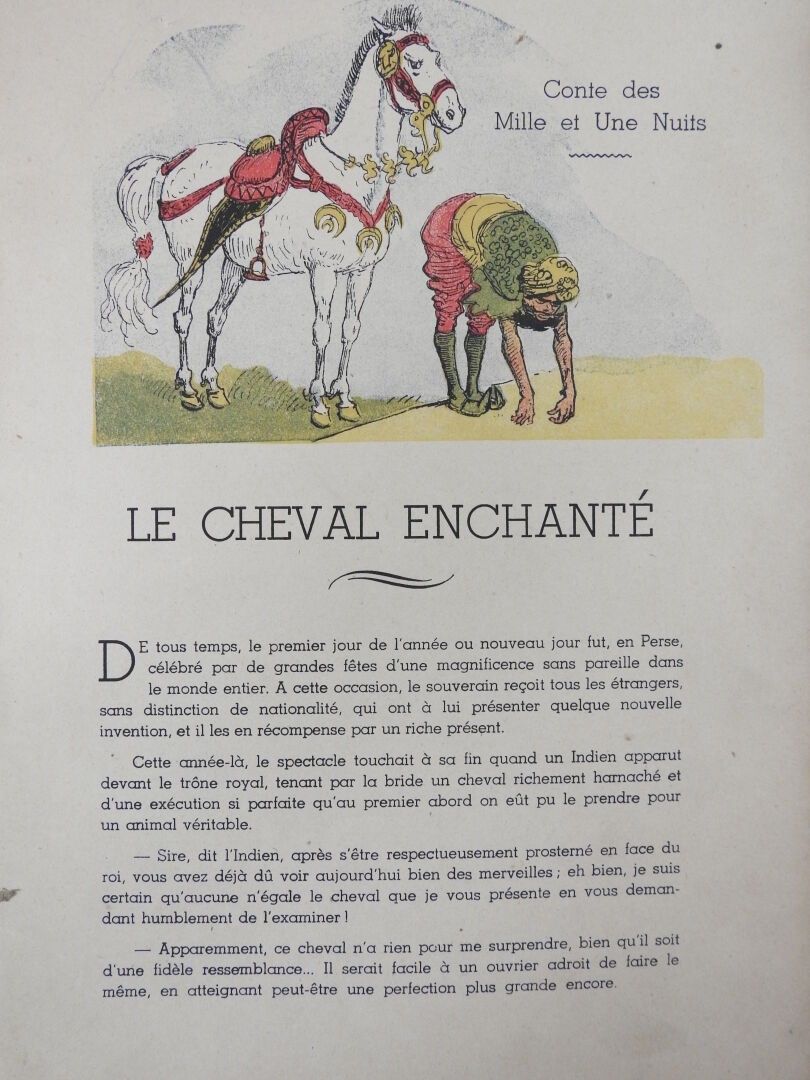 Conte des
Mille et Une Nuits

LE CHEVAL ENCHANTÉ

DE tous temps, le premier jour de l'année ou nouveau jour fut, en Perse, célébré par de grandes fêtes d'une magnificence sans pareille dans le monde entier. A cette occasion, le souverain reçoit tous les étrangers, sans distinction de nationalité, qui ont à lui présenter quelque nouvelle invention, et il les en récompense par un riche présent.

Cette année-là, le spectacle touchait à sa fin quand un Indien apparut devant le trône royal, tenant par la bride un cheval richement harnaché et d'une exécution si parfaite qu'au premier abord on eût pu le prendre pour un animal véritable.

— Sire, dit l'Indien, après s'être respectueusement prosterné en face du roi, vous avez déjà dû voir aujourd'hui bien des merveilles ; eh bien, je suis certain qu'aucune n'égale le cheval que je vous présente en vous demandant humblement de l'examiner !

— Apparemment, ce cheval n'a rien pour me surprendre, bien qu'il soit d'une fidèle ressemblance... Il serait facile à un ouvrier adroit de faire le même, en atteignant peut-être une perfection plus grande encore.